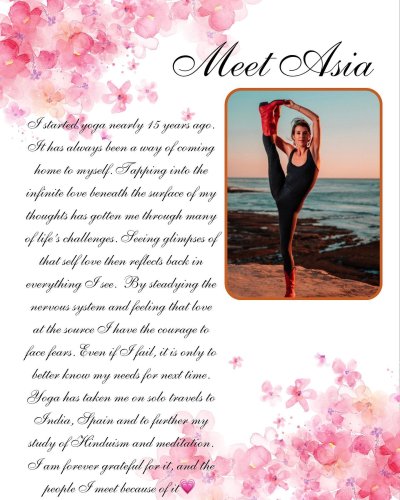 Meet Asia

I started yoga nearly 15 years ago. It has always been a way of coming home to myself. Tapping into the infinite love beneath the surface of my thoughts has gotten me through many of life's challenges. Seeing glimpses of that self love then reflects back in everything I see. By steadying the nervous system and feeling that love at the source I have the courage to face fears. Even if I fail, it is only to better know my needs for next time. Yoga has taken me on solo travels to India, Spain and to further my study of Hinduism and meditation. I am forever grateful for it, and the people I meet because of it💗